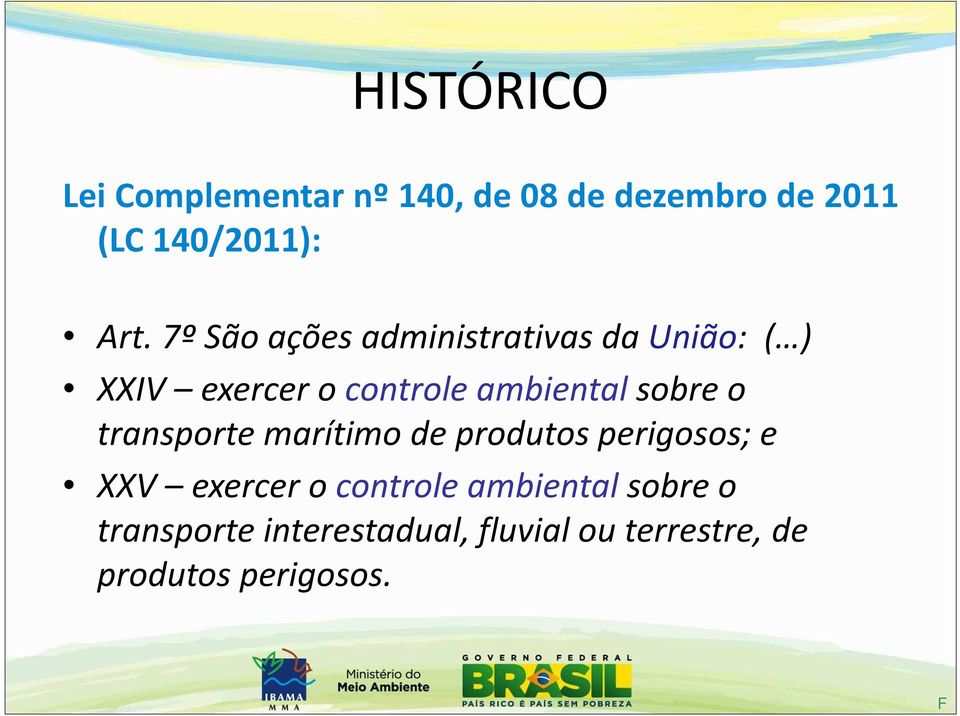 HISTÓRICO

Lei Complementar nº 140, de 08 de dezembro de 2011 (LC 140/2011):

• Art. 7º São ações administrativas da União: (…)
• XXIV – exercer o controle ambiental sobre o transporte marítimo de produtos perigosos; e
• XXV – exercer o controle ambiental sobre o transporte interestadual, fluvial ou terrestre, de produtos perigosos.

IBAMA
MMA
Ministério do Meio Ambiente
GOVERNO FEDERAL
BRASIL
PAÍS RICO É PAÍS SEM POBREZA
F